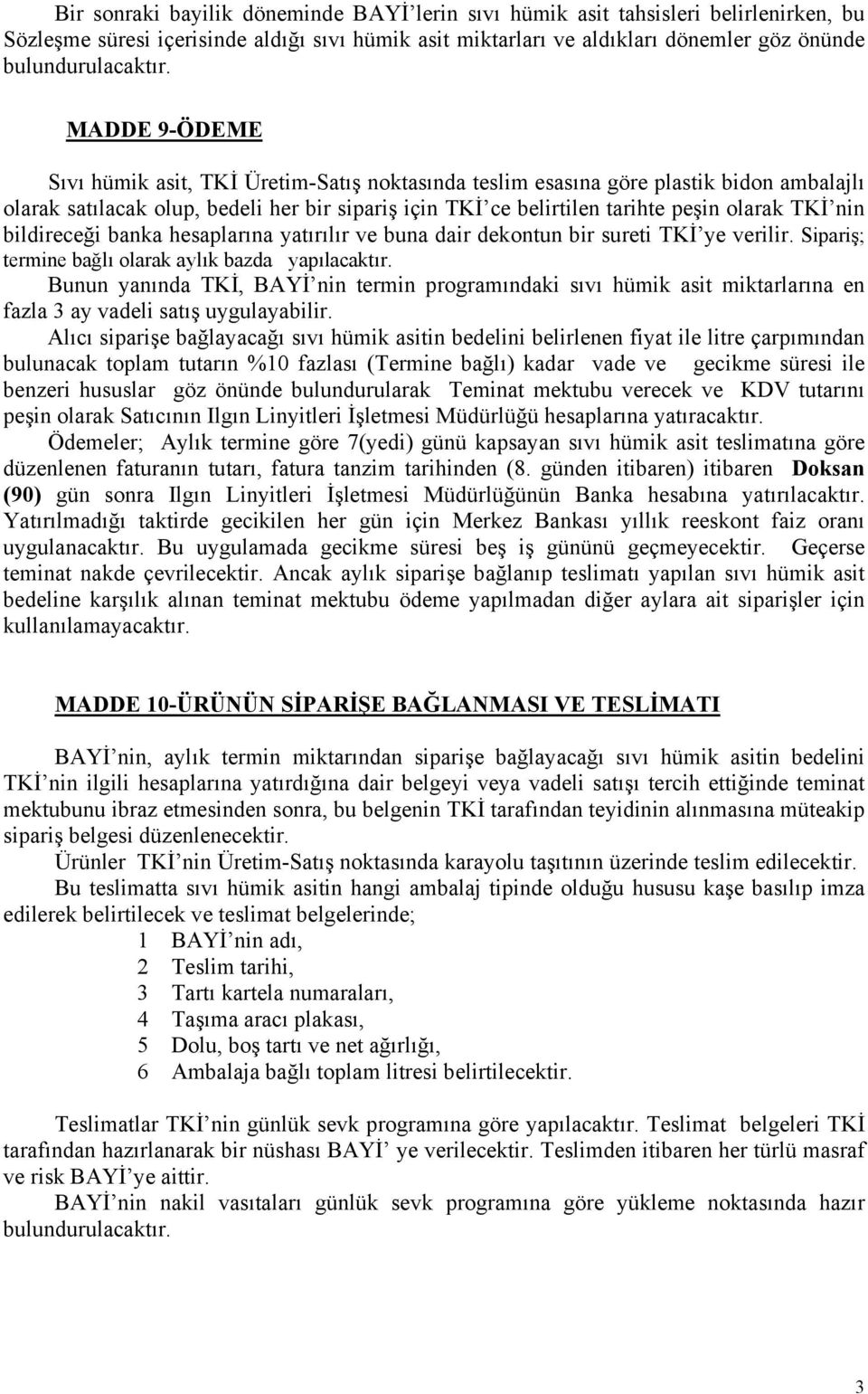 Bir sonraki bayilik döneminde BAYİ'lerin sıvı hümik asit tahsisleri belirlenirken, bu Sözleşme süresi içerisinde aldığı sıvı hümik asit miktarları ve aldıkları dönemler göz önünde bulundurulacaktır.

MADDE 9-ÖDEME

Sıvı hümik asit, TKİ Üretim-Satış noktasında teslim esasına göre plastik bidon ambalajlı olarak satılacak olup, bedeli her bir sipariş için TKİ'ce belirtilen tarihte peşin olarak TKİ'nin bildireceği banka hesaplarına yatırılır ve buna dair dekontun bir sureti TKİ'ye verilir. Sipariş; termine bağlı olarak aylık bazda yapılacaktır.

Bunun yanında TKİ, BAYİ'nin termin programındaki sıvı hümik asit miktarlarına en fazla 3 ay vadeli satış uygulayabilir.

Alıcı siparişe bağlayacağı sıvı hümik asitin bedelini belirlenen fiyat ile litre çarpımından bulunacak toplam tutarın %10 fazlası (Termine bağlı) kadar vade ve gecikme süresi ile benzeri hususlar göz önünde bulundurularak Teminat mektubu verecek ve KDV tutarını peşin olarak Satıcının Ilgın Linyitleri İşletmesi Müdürlüğü hesaplarına yatıracaktır.

Ödemeler; Aylık termine göre 7(yedi) günü kapsayan sıvı hümik asit teslimatına göre düzenlenen faturanın tutarı, fatura tanzim tarihinden (8. günden itibaren) itibaren Doksan (90) gün sonra Ilgın Linyitleri İşletmesi Müdürlüğünün Banka hesabına yatırılacaktır. Yatırılmadığı taktirde gecikilen her gün için Merkez Bankası yıllık reeskont faiz oranı uygulanacaktır. Bu uygulamada gecikme süresi beş iş gününü geçmeyecektir. Geçerse teminat nakde çevrilecektir. Ancak aylık siparişe bağlanıp teslimatı yapılan sıvı hümik asit bedeline karşılık alınan teminat mektubu ödeme yapılmadan diğer aylara ait siparişler için kullanılamayacaktır.

MADDE 10-ÜRÜNÜN SİPARİŞE BAĞLANMASI VE TESLİMATI

BAYİ'nin, aylık termin miktarından siparişe bağlayacağı sıvı hümik asitin bedelini TKİ'nin ilgili hesaplarına yatırdığına dair belgeyi veya vadeli satışı tercih ettiğinde teminat mektubunu ibraz etmesinden sonra, bu belgenin TKİ tarafından teyidinin alınmasına müteakip sipariş belgesi düzenlenecektir.

Ürünler TKİ'nin Üretim-Satış noktasında karayolu taşıtının üzerinde teslim edilecektir.

Bu teslimatta sıvı hümik asitin hangi ambalaj tipinde olduğu hususu kaşe basılıp imza edilerek belirtilecek ve teslimat belgelerinde;

1 BAYİ'nin adı,
2 Teslim tarihi,
3 Tartı kartela numaraları,
4 Taşıma aracı plakası,
5 Dolu, boş tartı ve net ağırlığı,
6 Ambalaja bağlı toplam litresi belirtilecektir.

Teslimatlar TKİ'nin günlük sevk programına göre yapılacaktır. Teslimat belgeleri TKİ tarafından hazırlanarak bir nüshası BAYİ' ye verilecektir. Teslimden itibaren her türlü masraf ve risk BAYİ'ye aittir.

BAYİ'nin nakil vasıtaları günlük sevk programına göre yükleme noktasında hazır bulundurulacaktır.

3